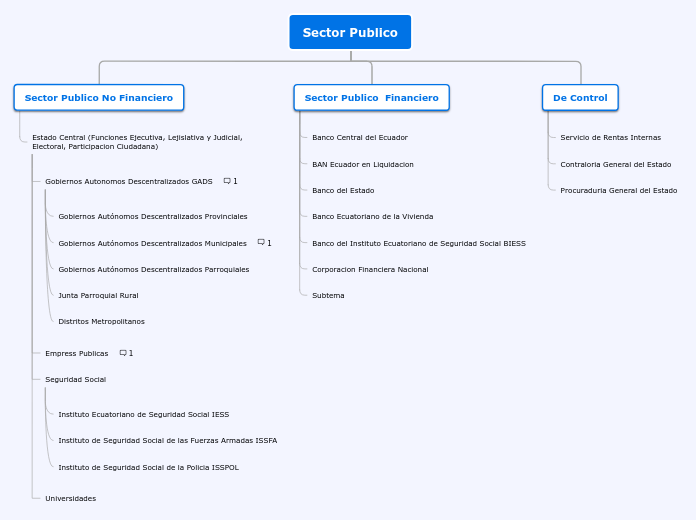 Sector Publico

Sector Publico No Financiero

Estado Central (Funciones Ejecutiva, Lejislativa y Judicial, Electoral, Participacion Ciudadana)

Gobiernos Autonomos Descentralizados GADS 1

Gobiernos Autónomos Descentralizados Provinciales

Gobiernos Autónomos Descentralizados Municipales 1

Gobiernos Autónomos Descentralizados Parroquiales

Junta Parroquial Rural

Distritos Metropolitanos

Empress Publicas 1

Seguridad Social

Instituto Ecuatoriano de Seguridad Social IESS

Instituto de Seguridad Social de las Fuerzas Armadas ISSFA

Instituto de Seguridad Social de la Policia ISSPOL

Universidades

Sector Publico Financiero

Banco Central del Ecuador

BAN Ecuador en Liquidacion

Banco del Estado

Banco Ecuatoriano de la Vivienda

Banco del Instituto Ecuatoriano de Seguridad Social BIESS

Corporacion Financiera Nacional

Subtema

De Control

Servicio de Rentas Internas

Contraloria General del Estado

Procuraduria General del Estado